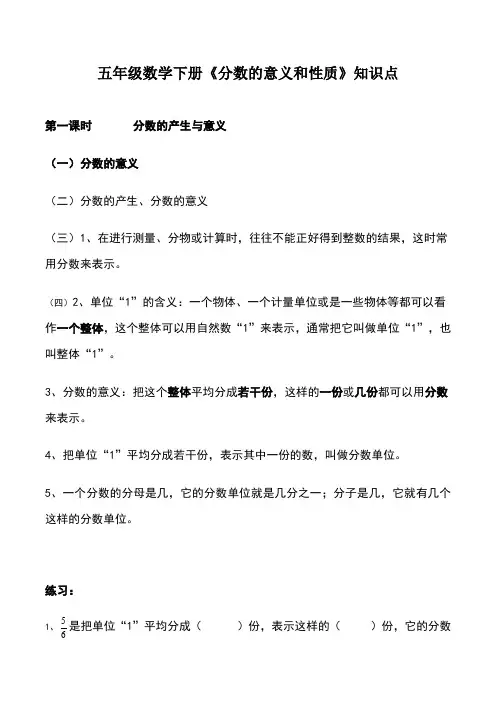 五年级数学下册《分数的意义和性质》知识点

第一课时　　分数的产生与意义

（一）分数的意义

（二）分数的产生、分数的意义

（三）1、在进行测量、分物或计算时，往往不能正好得到整数的结果，这时常用分数来表示。

（四）2、单位“1”的含义：一个物体、一个计量单位或是一些物体等都可以看作一个整体，这个整体可以用自然数“1”来表示，通常把它叫做单位“1”，也叫整体“1”。

3、分数的意义：把这个整体平均分成若干份，这样的一份或几份都可以用分数来表示。

4、把单位“1”平均分成若干份，表示其中一份的数，叫做分数单位。

5、一个分数的分母是几，它的分数单位就是几分之一；分子是几，它就有几个这样的分数单位。

练习：

1、$\frac{5}{6}$是把单位“1”平均分成（　　）份，表示这样的（　　）份，它的分数